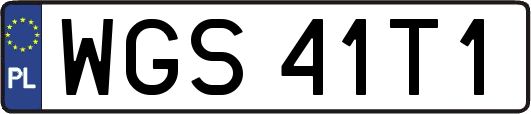 PL
WGS 41T1